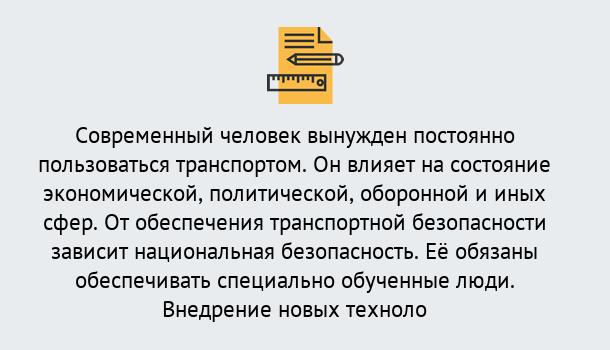 Современный человек вынужден постоянно пользоваться транспортом. Он влияет на состояние экономической, политической, оборонной и иных сфер. От обеспечения транспортной безопасности зависит национальная безопасность. Её обязаны обеспечивать специально обученные люди. Внедрение новых техноло